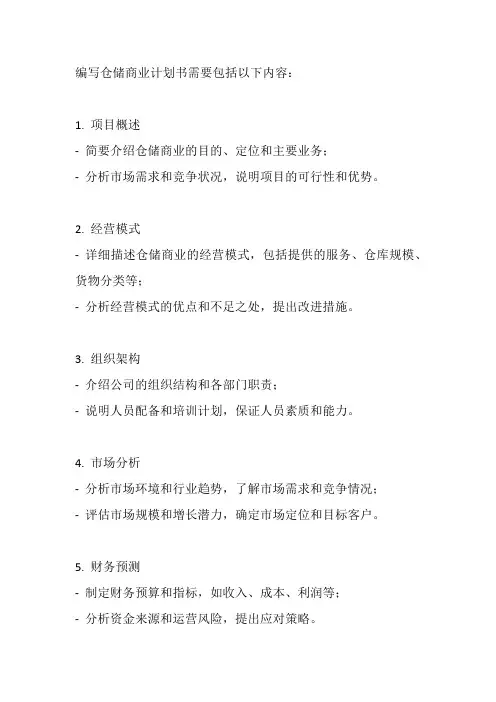 编写仓储商业计划书需要包括以下内容：

1. 项目概述
- 简要介绍仓储商业的目的、定位和主要业务；
- 分析市场需求和竞争状况，说明项目的可行性和优势。

2. 经营模式
- 详细描述仓储商业的经营模式，包括提供的服务、仓库规模、货物分类等；
- 分析经营模式的优点和不足之处，提出改进措施。

3. 组织架构
- 介绍公司的组织结构和各部门职责；
- 说明人员配备和培训计划，保证人员素质和能力。

4. 市场分析
- 分析市场环境和行业趋势，了解市场需求和竞争情况；
- 评估市场规模和增长潜力，确定市场定位和目标客户。

5. 财务预测
- 制定财务预算和指标，如收入、成本、利润等；
- 分析资金来源和运营风险，提出应对策略。